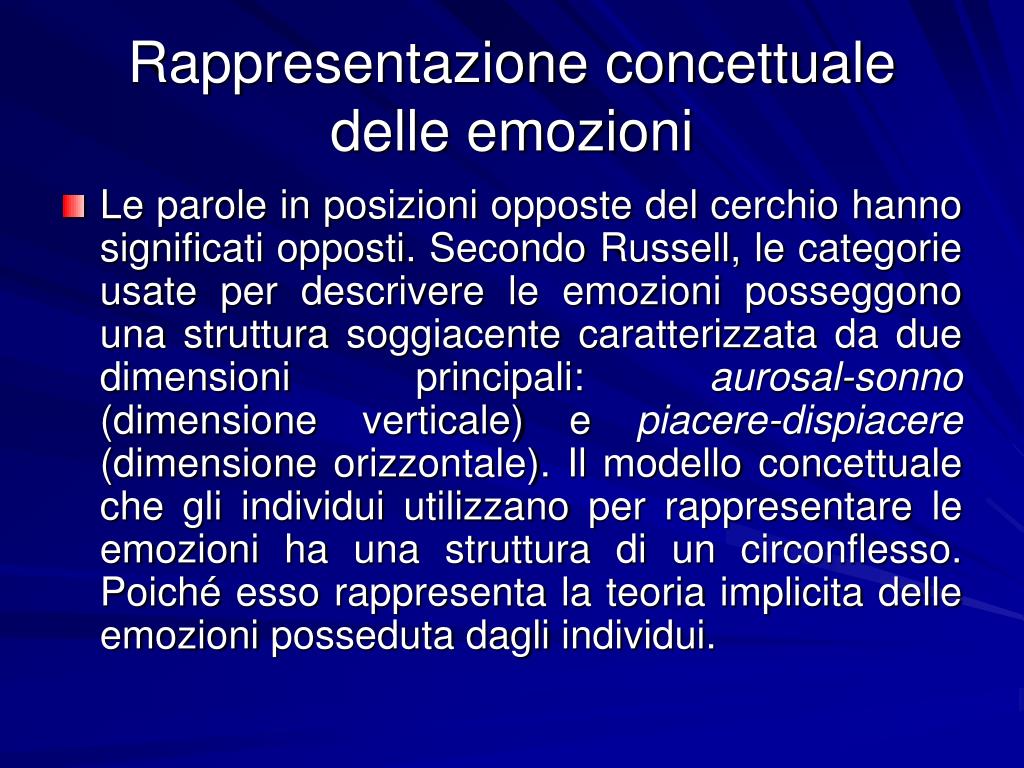 Rappresentazione concettuale delle emozioni

Le parole in posizioni opposte del cerchio hanno significati opposti. Secondo Russell, le categorie usate per descrivere le emozioni posseggono una struttura soggiacente caratterizzata da due dimensioni principali: aurosal-sonno (dimensione verticale) e piacere-dispiacere (dimensione orizzontale). Il modello concettuale che gli individui utilizzano per rappresentare le emozioni ha una struttura di un circonflesso. Poiché esso rappresenta la teoria implicita delle emozioni posseduta dagli individui.